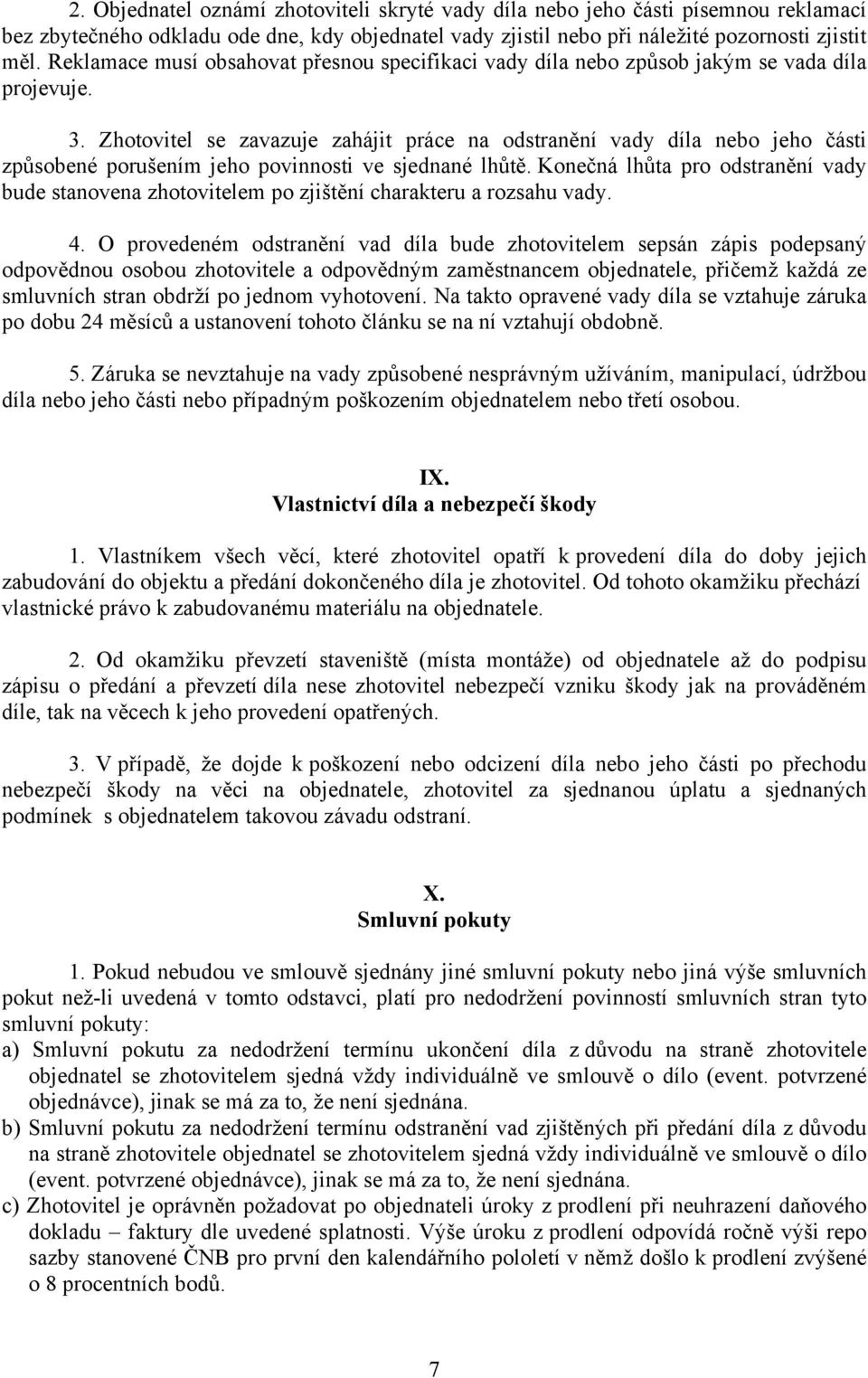 2. Objednatel oznámí zhotoviteli skryté vady díla nebo jeho části písemnou reklamací bez zbytečného odkladu ode dne, kdy objednatel vady zjistil nebo při náležité pozornosti zjistit měl. Reklamace musí obsahovat přesnou specifikaci vady díla nebo způsob jakým se vada díla projevuje.

3. Zhotovitel se zavazuje zahájit práce na odstranění vady díla nebo jeho části způsobené porušením jeho povinnosti ve sjednané lhůtě. Konečná lhůta pro odstranění vady bude stanovena zhotovitelem po zjištění charakteru a rozsahu vady.

4. O provedeném odstranění vad díla bude zhotovitelem sepsán zápis podepsaný odpovědnou osobou zhotovitele a odpovědným zaměstnancem objednatele, přičemž každá ze smluvních stran obdrží po jednom vyhotovení. Na takto opravené vady díla se vztahuje záruka po dobu 24 měsíců a ustanovení tohoto článku se na ní vztahují obdobně.

5. Záruka se nevztahuje na vady způsobené nesprávným užíváním, manipulací, údržbou díla nebo jeho části nebo případným poškozením objednatelem nebo třetí osobou.

IX.
Vlastnictví díla a nebezpečí škody

1. Vlastníkem všech věcí, které zhotovitel opatří k provedení díla do doby jejich zabudování do objektu a předání dokončeného díla je zhotovitel. Od tohoto okamžiku přechází vlastnické právo k zabudovanému materiálu na objednatele.

2. Od okamžiku převzetí staveniště (místa montáže) od objednatele až do podpisu zápisu o předání a převzetí díla nese zhotovitel nebezpečí vzniku škody jak na prováděném díle, tak na věcech k jeho provedení opatřených.

3. V případě, že dojde k poškození nebo odcizení díla nebo jeho části po přechodu nebezpečí škody na věci na objednatele, zhotovitel za sjednanou úplatu a sjednaných podmínek s objednatelem takovou závadu odstraní.

X.
Smluvní pokuty

1. Pokud nebudou ve smlouvě sjednány jiné smluvní pokuty nebo jiná výše smluvních pokut než-li uvedená v tomto odstavci, platí pro nedodržení povinností smluvních stran tyto smluvní pokuty:
a) Smluvní pokutu za nedodržení termínu ukončení díla z důvodu na straně zhotovitele objednatel se zhotovitelem sjedná vždy individuálně ve smlouvě o dílo (event. potvrzené objednávce), jinak se má za to, že není sjednána.
b) Smluvní pokutu za nedodržení termínu odstranění vad zjištěných při předání díla z důvodu na straně zhotovitele objednatel se zhotovitelem sjedná vždy individuálně ve smlouvě o dílo (event. potvrzené objednávce), jinak se má za to, že není sjednána.
c) Zhotovitel je oprávněn požadovat po objednateli úroky z prodlení při neuhrazení daňového dokladu – faktury dle uvedené splatnosti. Výše úroku z prodlení odpovídá ročně výši repo sazby stanovené ČNB pro první den kalendářního pololetí v němž došlo k prodlení zvýšené o 8 procentních bodů.

7